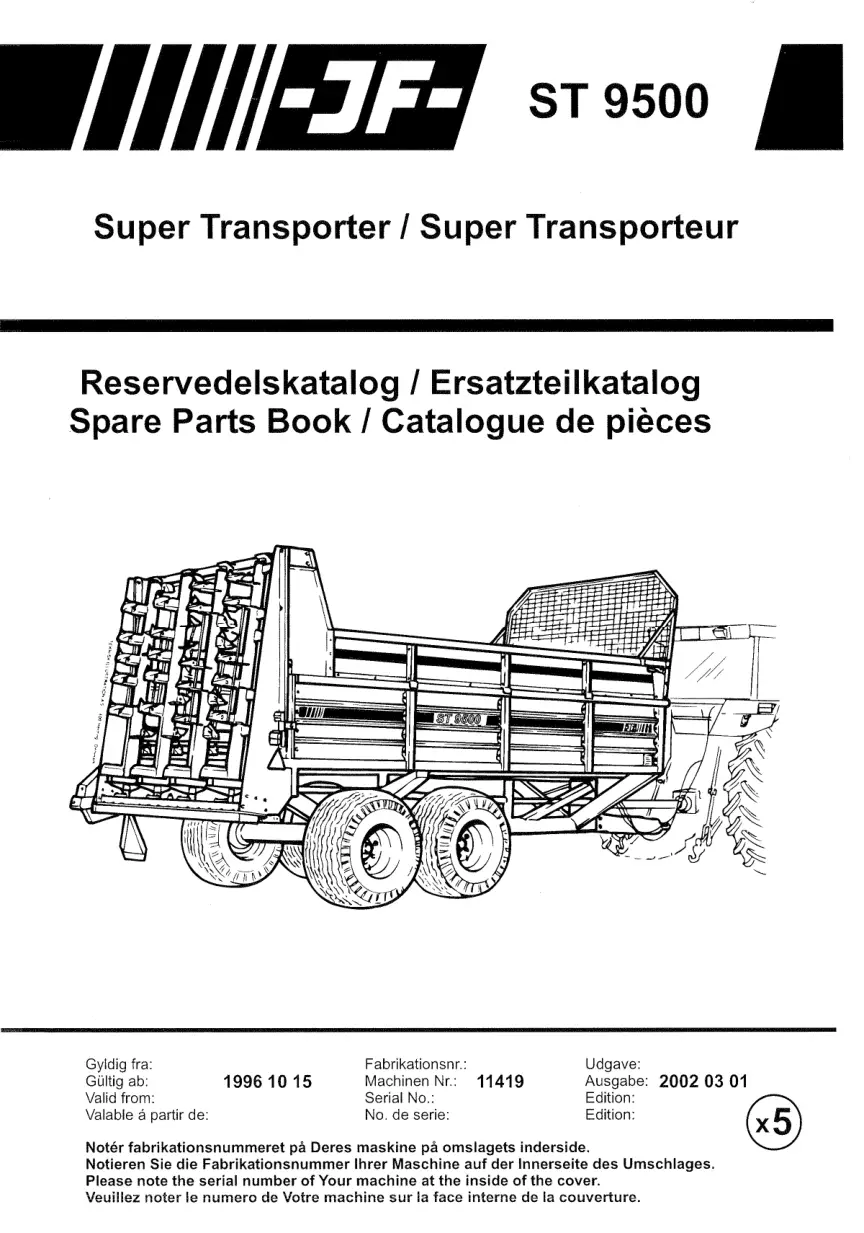 -JF- ST 9500

Super Transporter / Super Transporteur

Reservedelskatalog / Ersatzteilkatalog
Spare Parts Book / Catalogue de pièces

ST 9500

Gyldig fra:
Gültig ab: 1996 10 15
Valid from:
Valable á partir de:

Fabrikationsnr.:
Machinen Nr.: 11419
Serial No.:
No. de serie:

Udgave:
Ausgabe: 2002 03 01
Edition:
Edition:

x5

Notér fabrikationsnummeret på Deres maskine på omslagets inderside.
Notieren Sie die Fabrikationsnummer Ihrer Maschine auf der Innerseite des Umschlages.
Please note the serial number of Your machine at the inside of the cover.
Veuillez noter le numero de Votre machine sur la face interne de la couverture.